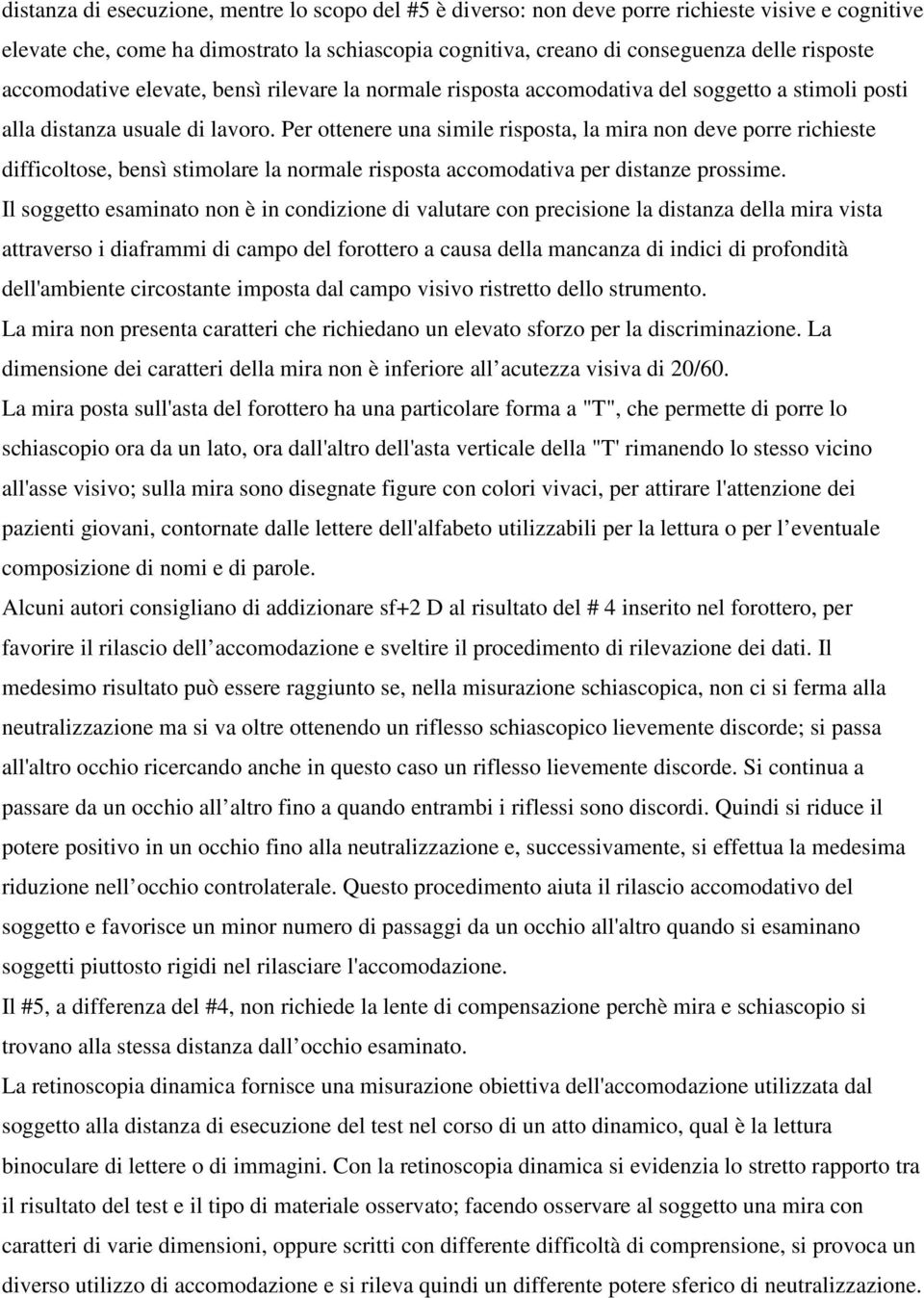 distanza di esecuzione, mentre lo scopo del #5 è diverso: non deve porre richieste visive e cognitive elevate che, come ha dimostrato la schiascopia cognitiva, creano di conseguenza delle risposte accomodative elevate, bensì rilevare la normale risposta accomodativa del soggetto a stimoli posti alla distanza usuale di lavoro. Per ottenere una simile risposta, la mira non deve porre richieste difficoltose, bensì stimolare la normale risposta accomodativa per distanze prossime.
Il soggetto esaminato non è in condizione di valutare con precisione la distanza della mira vista attraverso i diaframmi di campo del forottero a causa della mancanza di indici di profondità dell'ambiente circostante imposta dal campo visivo ristretto dello strumento.
La mira non presenta caratteri che richiedano un elevato sforzo per la discriminazione. La dimensione dei caratteri della mira non è inferiore all acutezza visiva di 20/60.
La mira posta sull'asta del forottero ha una particolare forma a "T", che permette di porre lo schiascopio ora da un lato, ora dall'altro dell'asta verticale della "T' rimanendo lo stesso vicino all'asse visivo; sulla mira sono disegnate figure con colori vivaci, per attirare l'attenzione dei pazienti giovani, contornate dalle lettere dell'alfabeto utilizzabili per la lettura o per l eventuale composizione di nomi e di parole.
Alcuni autori consigliano di addizionare sf+2 D al risultato del # 4 inserito nel forottero, per favorire il rilascio dell accomodazione e sveltire il procedimento di rilevazione dei dati. Il medesimo risultato può essere raggiunto se, nella misurazione schiascopica, non ci si ferma alla neutralizzazione ma si va oltre ottenendo un riflesso schiascopico lievemente discorde; si passa all'altro occhio ricercando anche in questo caso un riflesso lievemente discorde. Si continua a passare da un occhio all altro fino a quando entrambi i riflessi sono discordi. Quindi si riduce il potere positivo in un occhio fino alla neutralizzazione e, successivamente, si effettua la medesima riduzione nell occhio controlaterale. Questo procedimento aiuta il rilascio accomodativo del soggetto e favorisce un minor numero di passaggi da un occhio all'altro quando si esaminano soggetti piuttosto rigidi nel rilasciare l'accomodazione.
Il #5, a differenza del #4, non richiede la lente di compensazione perchè mira e schiascopio si trovano alla stessa distanza dall occhio esaminato.
La retinoscopia dinamica fornisce una misurazione obiettiva dell'accomodazione utilizzata dal soggetto alla distanza di esecuzione del test nel corso di un atto dinamico, qual è la lettura binoculare di lettere o di immagini. Con la retinoscopia dinamica si evidenzia lo stretto rapporto tra il risultato del test e il tipo di materiale osservato; facendo osservare al soggetto una mira con caratteri di varie dimensioni, oppure scritti con differente difficoltà di comprensione, si provoca un diverso utilizzo di accomodazione e si rileva quindi un differente potere sferico di neutralizzazione.